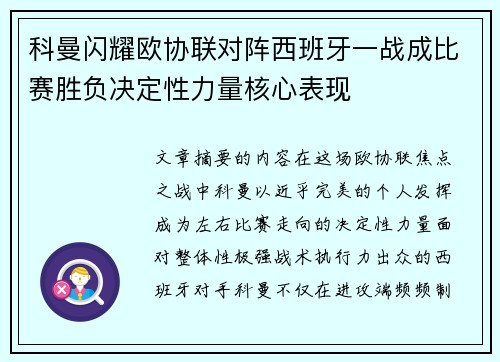 科曼闪耀欧协联对阵西班牙一战成比赛胜负决定性力量核心表现

文章摘要的内容在这场欧协联焦点之战中科曼以近乎完美的个人发挥成为左右比赛走向的决定性力量面对整体性极强战术执行力出众的西班牙对手科曼不仅在进攻端频频制